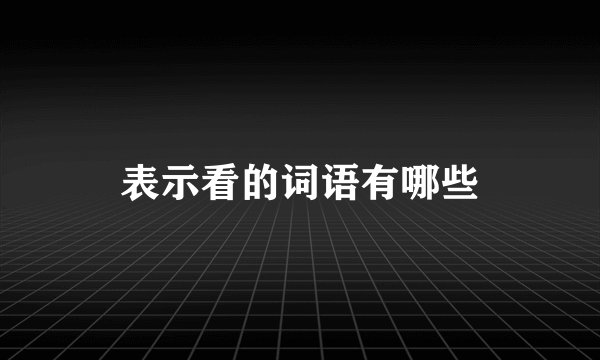 表示看的词语有哪些